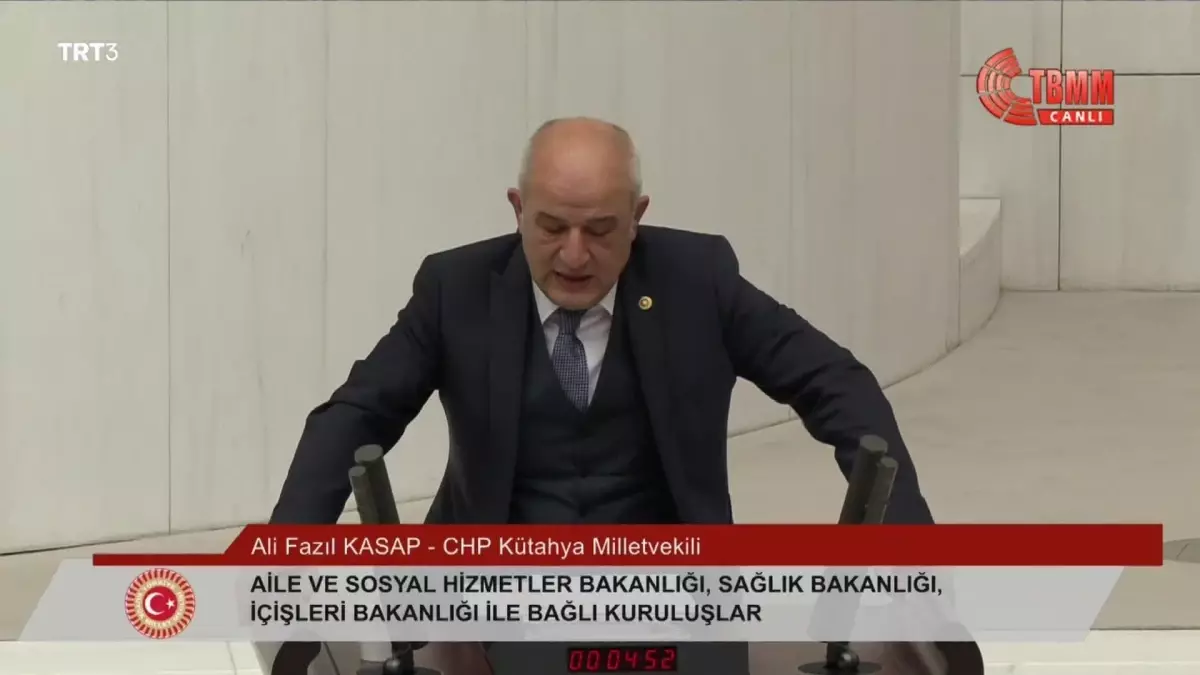 TRT3

TBMM
CANLI

Ali Fazıl KASAP - CHP Kütahya Milletvekili

AİLE VE SOSYAL HİZMETLER BAKANLIĞI, SAĞLIK BAKANLIĞI, İÇİŞLERİ BAKANLIĞI İLE BAĞLI KURULUŞLAR

000452